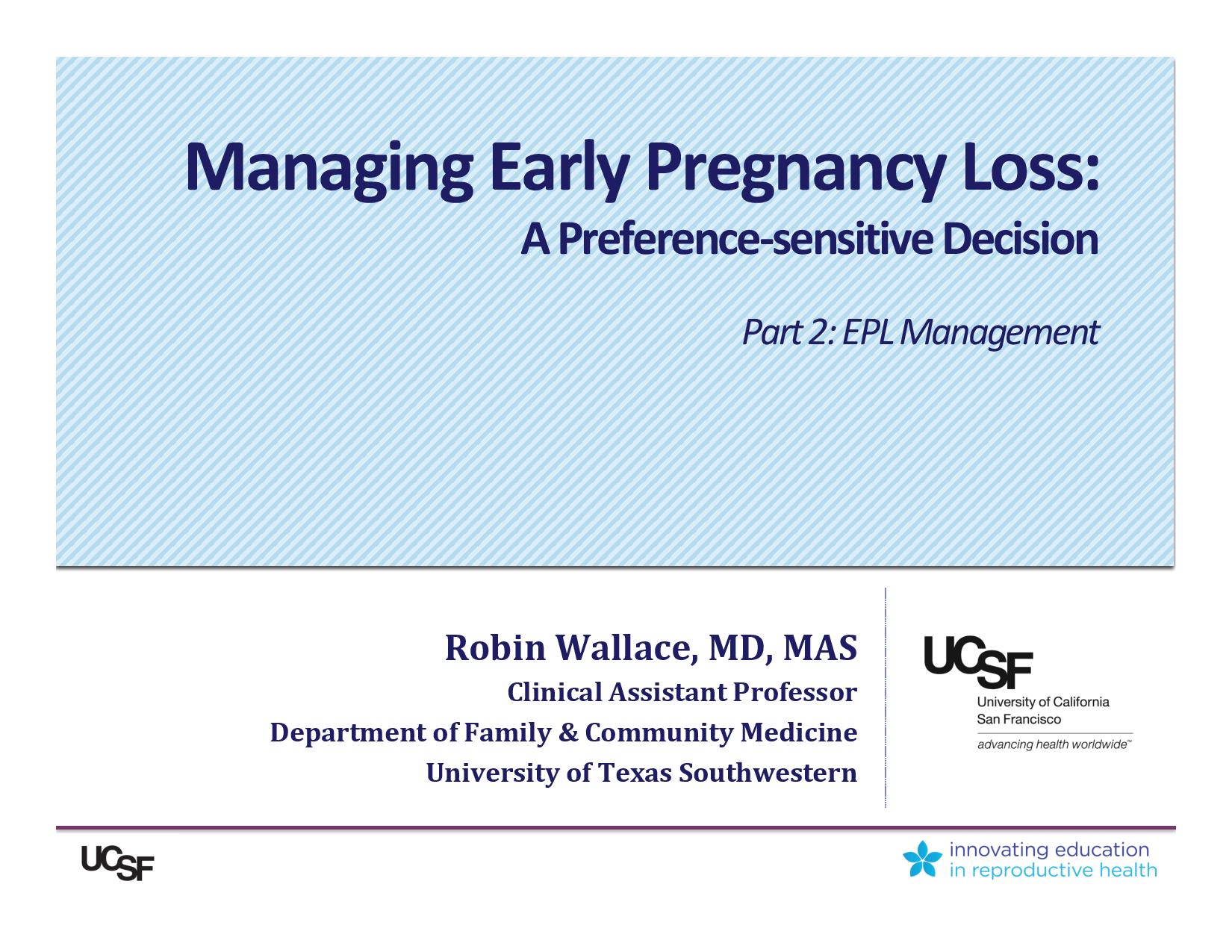 Managing Early Pregnancy Loss:
A Preference-sensitive Decision

Part 2: EPL Management

Robin Wallace, MD, MAS
Clinical Assistant Professor
Department of Family & Community Medicine
University of Texas Southwestern

UCSF
University of California
San Francisco
advancing health worldwide™

UCSF

innovating education
in reproductive health